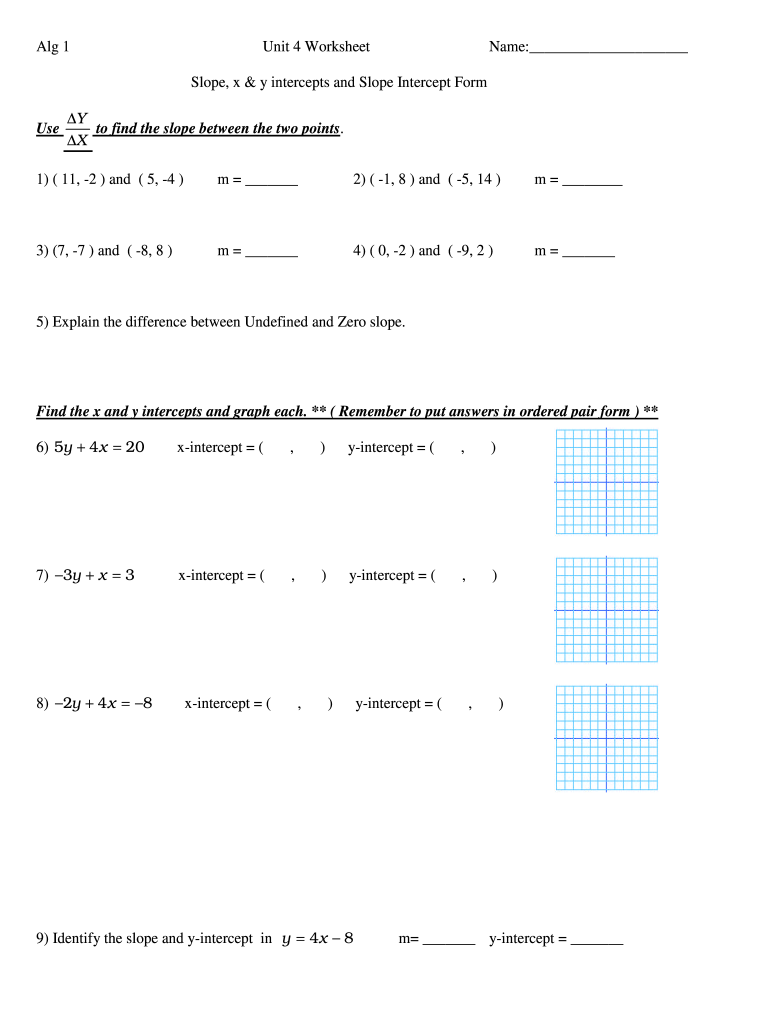 Alg 1 Unit 4 Worksheet Name:_____________________

Slope, x & y intercepts and Slope Intercept Form

Use $\frac{\Delta Y}{\Delta X}$ to find the slope between the two points.

1) ( 11, -2 ) and ( 5, -4 ) m = _______ 2) ( -1, 8 ) and ( -5, 14 ) m = ________

3) (7, -7 ) and ( -8, 8 ) m = _______ 4) ( 0, -2 ) and ( -9, 2 ) m = _______

5) Explain the difference between Undefined and Zero slope.

Find the x and y intercepts and graph each. ** ( Remember to put answers in ordered pair form ) **

6) $5y + 4x = 20$ x-intercept = ( , ) y-intercept = ( , )

7) $-3y + x = 3$ x-intercept = ( , ) y-intercept = ( , )

8) $-2y + 4x = -8$ x-intercept = ( , ) y-intercept = ( , )

9) Identify the slope and y-intercept in $y = 4x - 8$ m= _______ y-intercept = _______